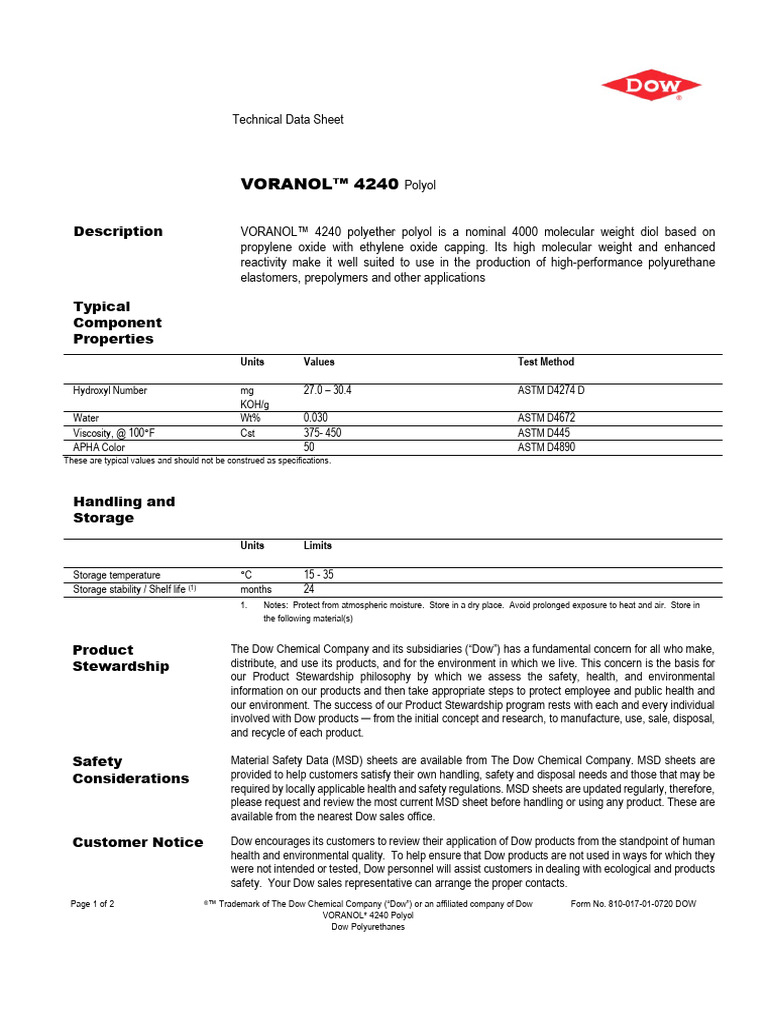 DOW®

Technical Data Sheet

VORANOL™ 4240 Polyol

Description

VORANOL™ 4240 polyether polyol is a nominal 4000 molecular weight diol based on propylene oxide with ethylene oxide capping. Its high molecular weight and enhanced reactivity make it well suited to use in the production of high-performance polyurethane elastomers, prepolymers and other applications

Typical Component Properties

| | Units | Values | Test Method |
|---|---|---|---|
| Hydroxyl Number | mg KOH/g | 27.0 – 30.4 | ASTM D4274 D |
| Water | Wt% | 0.030 | ASTM D4672 |
| Viscosity, @ 100°F | Cst | 375- 450 | ASTM D445 |
| APHA Color | | 50 | ASTM D4890 |

These are typical values and should not be construed as specifications.

Handling and Storage

| | Units | Limits |
|---|---|---|
| Storage temperature | °C | 15 - 35 |
| Storage stability / Shelf life (1) | months | 24 |

1. Notes: Protect from atmospheric moisture. Store in a dry place. Avoid prolonged exposure to heat and air. Store in the following material(s)

Product Stewardship

The Dow Chemical Company and its subsidiaries ("Dow") has a fundamental concern for all who make, distribute, and use its products, and for the environment in which we live. This concern is the basis for our Product Stewardship philosophy by which we assess the safety, health, and environmental information on our products and then take appropriate steps to protect employee and public health and our environment. The success of our Product Stewardship program rests with each and every individual involved with Dow products — from the initial concept and research, to manufacture, use, sale, disposal, and recycle of each product.

Safety Considerations

Material Safety Data (MSD) sheets are available from The Dow Chemical Company. MSD sheets are provided to help customers satisfy their own handling, safety and disposal needs and those that may be required by locally applicable health and safety regulations. MSD sheets are updated regularly, therefore, please request and review the most current MSD sheet before handling or using any product. These are available from the nearest Dow sales office.

Customer Notice

Dow encourages its customers to review their application of Dow products from the standpoint of human health and environmental quality. To help ensure that Dow products are not used in ways for which they were not intended or tested, Dow personnel will assist customers in dealing with ecological and products safety. Your Dow sales representative can arrange the proper contacts.

Page 1 of 2

®™ Trademark of The Dow Chemical Company ("Dow") or an affiliated company of Dow
VORANOL* 4240 Polyol
Dow Polyurethanes

Form No. 810-017-01-0720 DOW